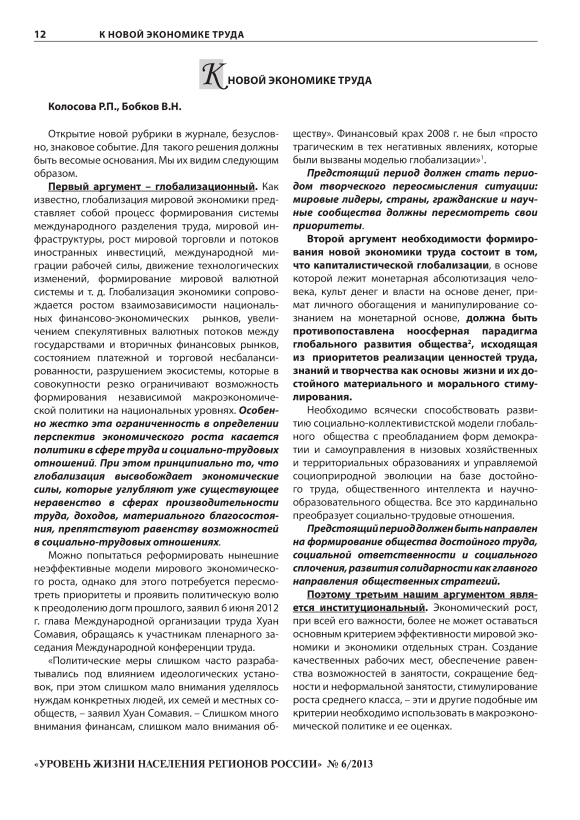 12 К НОВОЙ ЭКОНОМИКЕ ТРУДА

К НОВОЙ ЭКОНОМИКЕ ТРУДА

Колосова Р.П., Бобков В.Н.

Открытие новой рубрики в журнале, безусловно, знаковое событие. Для такого решения должны быть весомые основания. Мы их видим следующим образом.

Первый аргумент – глобализационный. Как известно, глобализация мировой экономики представляет собой процесс формирования системы международного разделения труда, мировой инфраструктуры, рост мировой торговли и потоков иностранных инвестиций, международной миграции рабочей силы, движение технологических изменений, формирование мировой валютной системы и т. д. Глобализация экономики сопровождается ростом взаимозависимости национальных финансово-экономических рынков, увеличением спекулятивных валютных потоков между государствами и вторичных финансовых рынков, состоянием платежной и торговой несбалансированности, разрушением экосистемы, которые в совокупности резко ограничивают возможность формирования независимой макроэкономической политики на национальных уровнях. Особенно жестко эта ограниченность в определении перспектив экономического роста касается политики в сфере труда и социально-трудовых отношений. При этом принципиально то, что глобализация высвобождает экономические силы, которые углубляют уже существующее неравенство в сферах производительности труда, доходов, материального благосостояния, препятствуют равенству возможностей в социально-трудовых отношениях.

Можно попытаться реформировать нынешние неэффективные модели мирового экономического роста, однако для этого потребуется пересмотреть приоритеты и проявить политическую волю к преодолению догм прошлого, заявил 6 июня 2012 г. глава Международной организации труда Хуан Сомавия, обращаясь к участникам пленарного заседания Международной конференции труда.

«Политические меры слишком часто разрабатывались под влиянием идеологических установок, при этом слишком мало внимания уделялось нуждам конкретных людей, их семей и местных сообществ, – заявил Хуан Сомавия. – Слишком много внимания финансам, слишком мало внимания обществу». Финансовый крах 2008 г. не был «просто трагическим в тех негативных явлениях, которые были вызваны моделью глобализации»$^1$.

Предстоящий период должен стать периодом творческого переосмысления ситуации: мировые лидеры, страны, гражданские и научные сообщества должны пересмотреть свои приоритеты.

Второй аргумент необходимости формирования новой экономики труда состоит в том, что капиталистической глобализации, в основе которой лежит монетарная абсолютизация человека, культ денег и власти на основе денег, примат личного обогащения и манипулирование сознанием на монетарной основе, должна быть противопоставлена ноосферная парадигма глобального развития общества$^2$, исходящая из приоритетов реализации ценностей труда, знаний и творчества как основы жизни и их достойного материального и морального стимулирования.

Необходимо всячески способствовать развитию социально-коллективистской модели глобального общества с преобладанием форм демократии и самоуправления в низовых хозяйственных и территориальных образованиях и управляемой социоприродной эволюции на базе достойного труда, общественного интеллекта и научно-образовательного общества. Все это кардинально преобразует социально-трудовые отношения.

Предстоящий период должен быть направлен на формирование общества достойного труда, социальной ответственности и социального сплочения, развития солидарности как главного направления общественных стратегий.

Поэтому третьим нашим аргументом является институциональный. Экономический рост, при всей его важности, более не может оставаться основным критерием эффективности мировой экономики и экономики отдельных стран. Создание качественных рабочих мест, обеспечение равенства возможностей в занятости, сокращение бедности и неформальной занятости, стимулирование роста среднего класса, – эти и другие подобные им критерии необходимо использовать в макроэкономической политике и ее оценках.

«УРОВЕНЬ ЖИЗНИ НАСЕЛЕНИЯ РЕГИОНОВ РОССИИ» № 6/2013